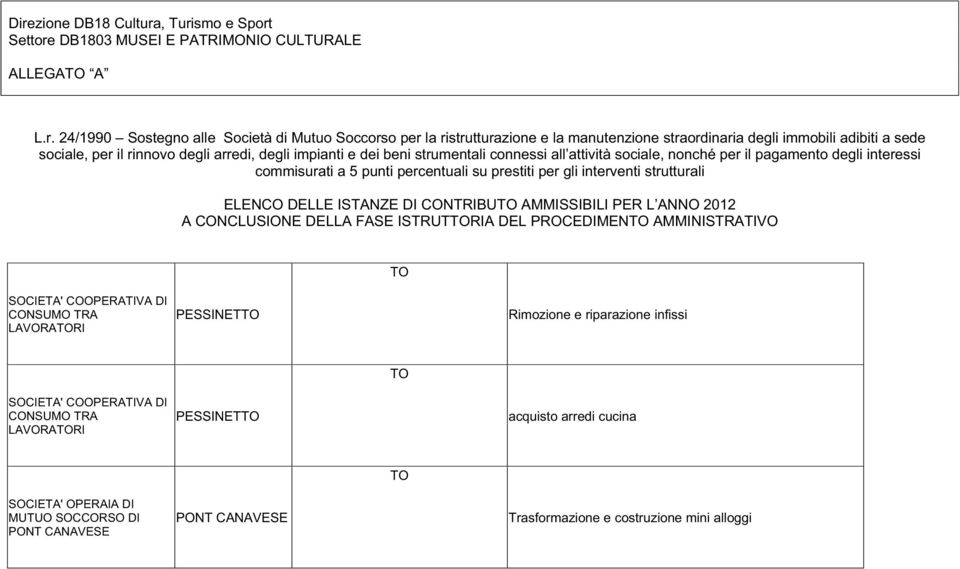 Direzione DB18 Cultura, Turismo e Sport
Settore DB1803 MUSEI E PATRIMONIO CULTURALE

ALLEGATO “A”

L.r. 24/1990 – Sostegno alle Società di Mutuo Soccorso per la ristrutturazione e la manutenzione straordinaria degli immobili adibiti a sede sociale, per il rinnovo degli arredi, degli impianti e dei beni strumentali connessi all’attività sociale, nonché per il pagamento degli interessi commisurati a 5 punti percentuali su prestiti per gli interventi strutturali

ELENCO DELLE ISTANZE DI CONTRIBUTO AMMISSIBILI PER L’ANNO 2012
A CONCLUSIONE DELLA FASE ISTRUTTORIA DEL PROCEDIMENTO AMMINISTRATIVO

| | | | |
|---|---|---|---|
| SOCIETA' COOPERATIVA DI CONSUMO TRA LAVORATORI | PESSINETTO | TO | Rimozione e riparazione infissi |
| SOCIETA' COOPERATIVA DI CONSUMO TRA LAVORATORI | PESSINETTO | TO | acquisto arredi cucina |
| SOCIETA' OPERAIA DI MUTUO SOCCORSO DI PONT CANAVESE | PONT CANAVESE | TO | Trasformazione e costruzione mini alloggi |